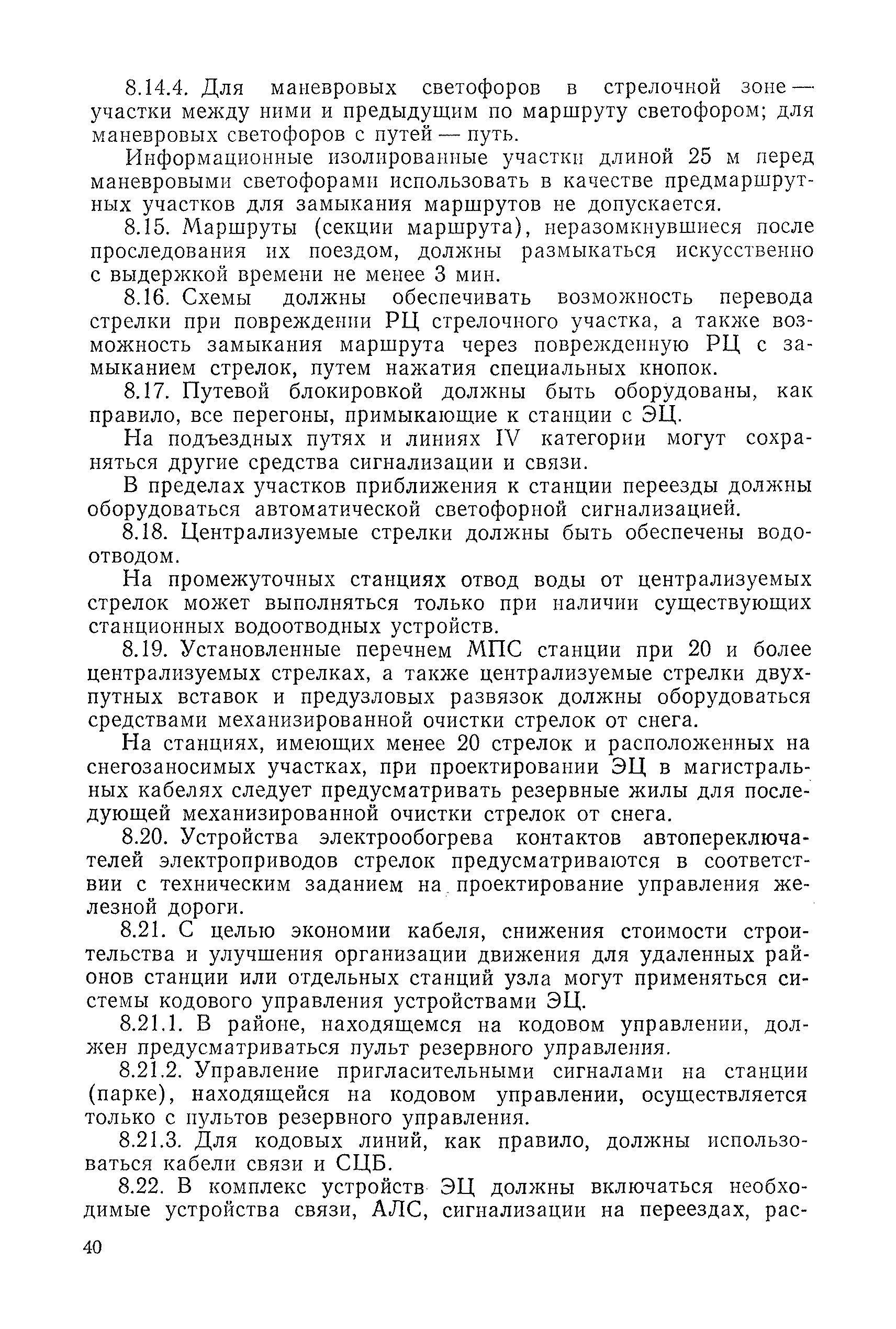 8.14.4. Для маневровых светофоров в стрелочной зоне — участки между ними и предыдущим по маршруту светофором; для маневровых светофоров с путей — путь.

Информационные изолированные участки длиной 25 м перед маневровыми светофорами использовать в качестве предмаршрутных участков для замыкания маршрутов не допускается.

8.15. Маршруты (секции маршрута), неразомкнувшиеся после проследования их поездом, должны размыкаться искусственно с выдержкой времени не менее 3 мин.

8.16. Схемы должны обеспечивать возможность перевода стрелки при повреждении РЦ стрелочного участка, а также возможность замыкания маршрута через поврежденную РЦ с замыканием стрелок, путем нажатия специальных кнопок.

8.17. Путевой блокировкой должны быть оборудованы, как правило, все перегоны, примыкающие к станции с ЭЦ.

На подъездных путях и линиях IV категории могут сохраняться другие средства сигнализации и связи.

В пределах участков приближения к станции переезды должны оборудоваться автоматической светофорной сигнализацией.

8.18. Централизуемые стрелки должны быть обеспечены водоотводом.

На промежуточных станциях отвод воды от централизуемых стрелок может выполняться только при наличии существующих станционных водоотводных устройств.

8.19. Установленные перечнем МПС станции при 20 и более централизуемых стрелках, а также централизуемые стрелки двухпутных вставок и предузловых развязок должны оборудоваться средствами механизированной очистки стрелок от снега.

На станциях, имеющих менее 20 стрелок и расположенных на снегозаносимых участках, при проектировании ЭЦ в магистральных кабелях следует предусматривать резервные жилы для последующей механизированной очистки стрелок от снега.

8.20. Устройства электрообогрева контактов автопереключателей электроприводов стрелок предусматриваются в соответствии с техническим заданием на проектирование управления железной дороги.

8.21. С целью экономии кабеля, снижения стоимости строительства и улучшения организации движения для удаленных районов станции или отдельных станций узла могут применяться системы кодового управления устройствами ЭЦ.

8.21.1. В районе, находящемся на кодовом управлении, должен предусматриваться пульт резервного управления.

8.21.2. Управление пригласительными сигналами на станции (парке), находящейся на кодовом управлении, осуществляется только с пультов резервного управления.

8.21.3. Для кодовых линий, как правило, должны использоваться кабели связи и СЦБ.

8.22. В комплекс устройств ЭЦ должны включаться необходимые устройства связи, АЛС, сигнализации на переездах, рас-

40